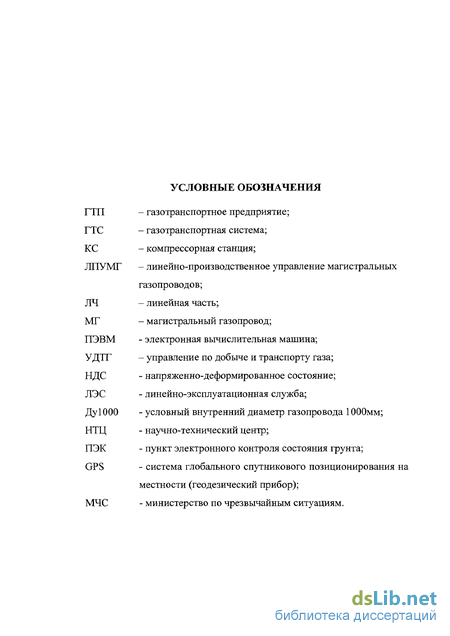 УСЛОВНЫЕ ОБОЗНАЧЕНИЯ

ГТП – газотранспортное предприятие;

ГТС – газотранспортная система;

КС – компрессорная станция;

ЛПУМГ – линейно-производственное управление магистральных газопроводов;

ЛЧ – линейная часть;

МГ – магистральный газопровод;

ПЭВМ - электронная вычислительная машина;

УДТГ – управление по добыче и транспорту газа;

НДС - напряженно-деформированное состояние;

ЛЭС - линейно-эксплуатационная служба;

Ду1000 - условный внутренний диаметр газопровода 1000мм;

НТЦ - научно-технический центр;

ПЭК - пункт электронного контроля состояния грунта;

GPS - система глобального спутникового позиционирования на местности (геодезический прибор);

МЧС - министерство по чрезвычайным ситуациям.

dsLib.net
библиотека диссертаций